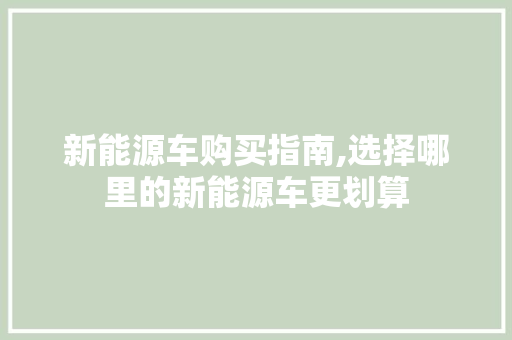 新能源车购买指南,选择哪里的新能源车更划算